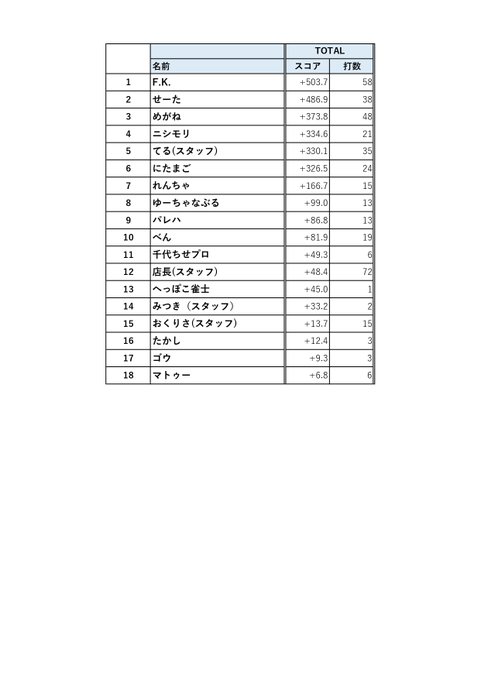 | | | TOTAL | |
|---|---|---|---|
| | 名前 | スコア | 打数 |
| 1 | F.K. | +503.7 | 58 |
| 2 | せーた | +486.9 | 38 |
| 3 | めがね | +373.8 | 48 |
| 4 | ニシモリ | +334.6 | 21 |
| 5 | てる(スタッフ) | +330.1 | 35 |
| 6 | にたまご | +326.5 | 24 |
| 7 | れんちゃ | +166.7 | 15 |
| 8 | ゆーちゃなぶる | +99.0 | 13 |
| 9 | パレハ | +86.8 | 13 |
| 10 | べん | +81.9 | 19 |
| 11 | 千代ちせプロ | +49.3 | 6 |
| 12 | 店長(スタッフ) | +48.4 | 72 |
| 13 | へっぽこ雀士 | +45.0 | 1 |
| 14 | みつき（スタッフ） | +33.2 | 2 |
| 15 | おくりさ(スタッフ) | +13.7 | 15 |
| 16 | たかし | +12.4 | 3 |
| 17 | ゴウ | +9.3 | 3 |
| 18 | マトゥー | +6.8 | 6 |